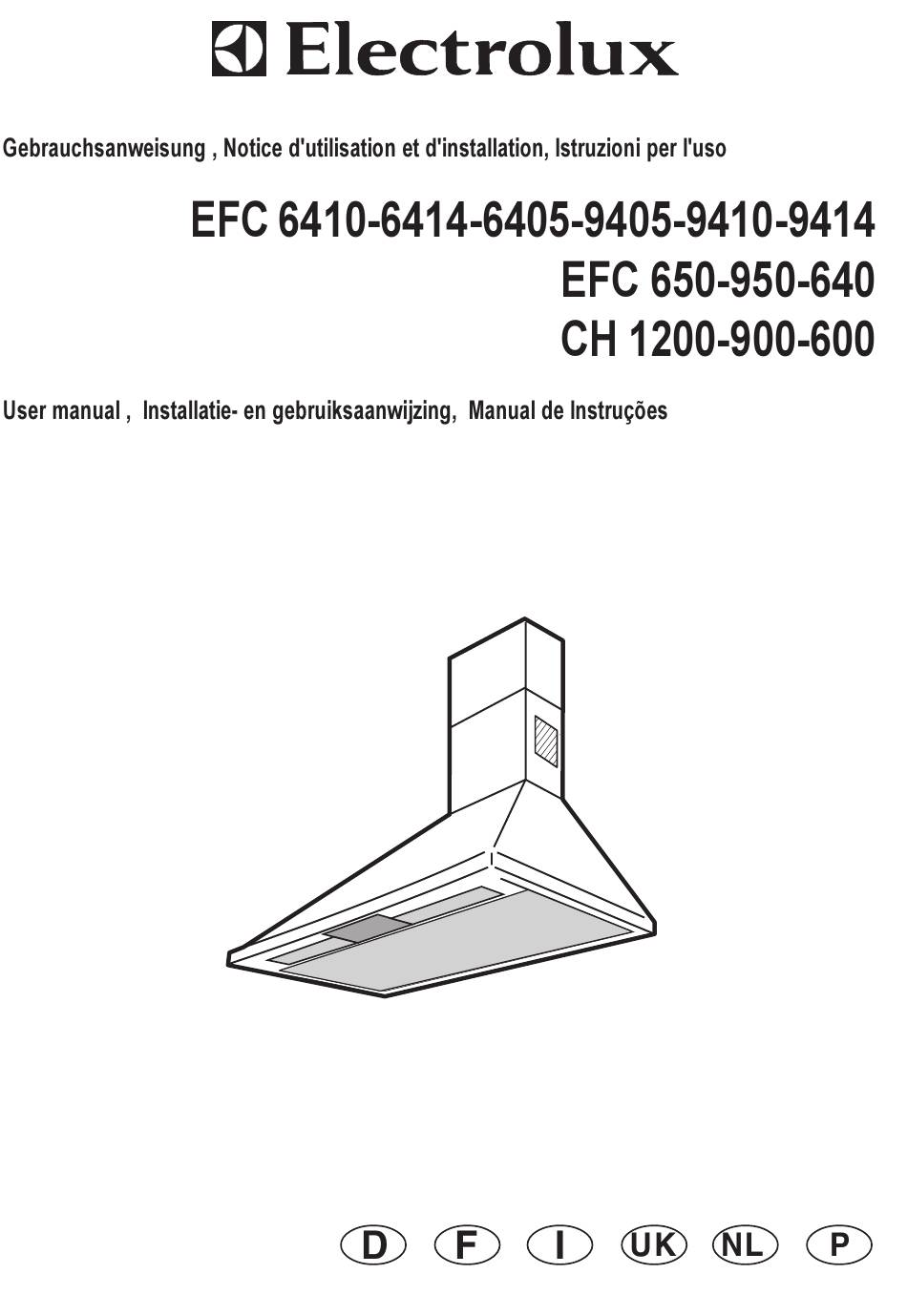 Electrolux

Gebrauchsanweisung , Notice d'utilisation et d'installation, Istruzioni per l'uso

EFC 6410-6414-6405-9405-9410-9414
EFC 650-950-640
CH 1200-900-600

User manual , Installatie- en gebruiksaanwijzing, Manual de Instruções

D F I UK NL P